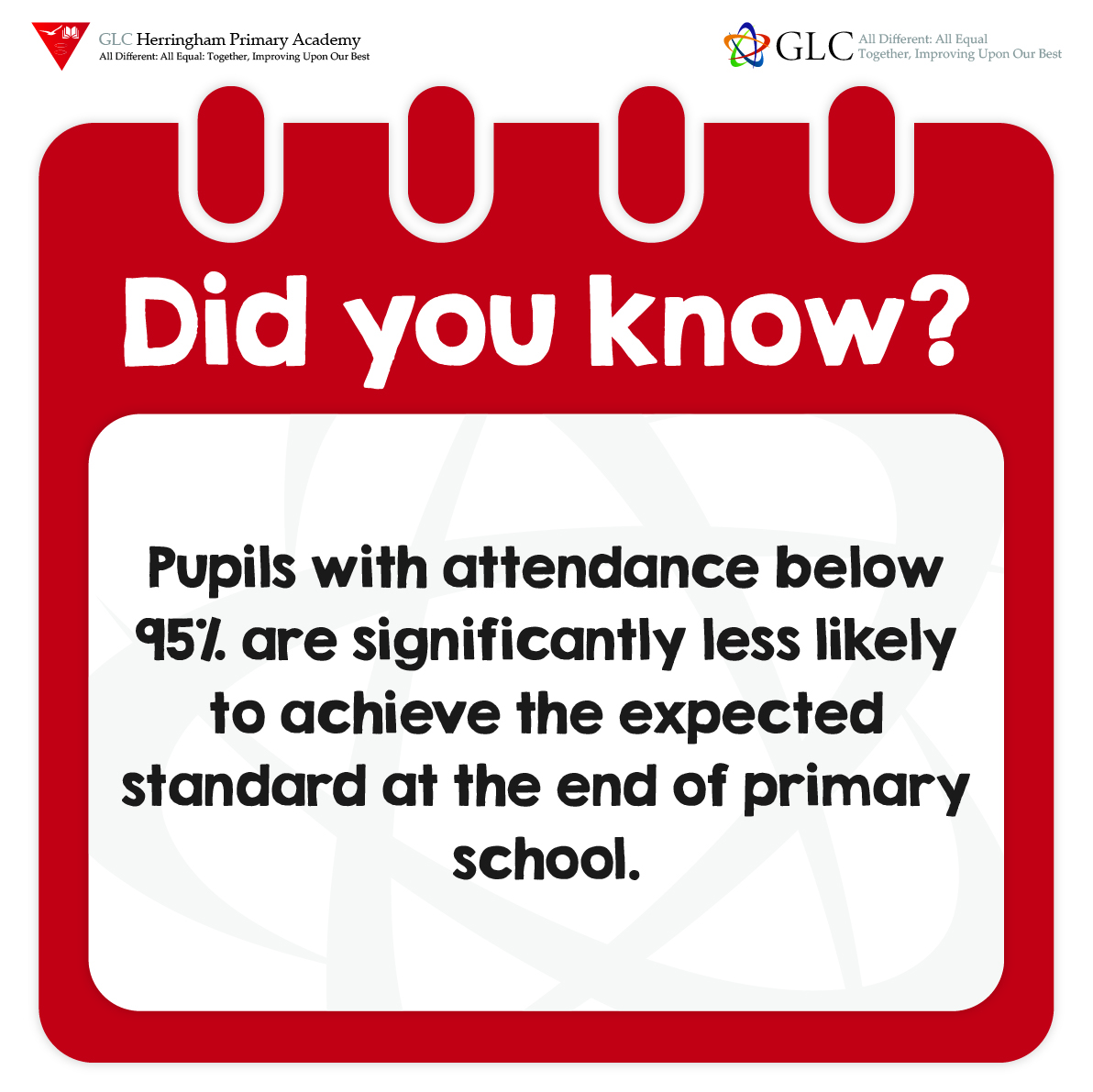 GLC Herringham Primary Academy
All Different: All Equal: Together, Improving Upon Our Best

GLC All Different: All Equal
Together, Improving Upon Our Best

Did you know?

Pupils with attendance below 95% are significantly less likely to achieve the expected standard at the end of primary school.